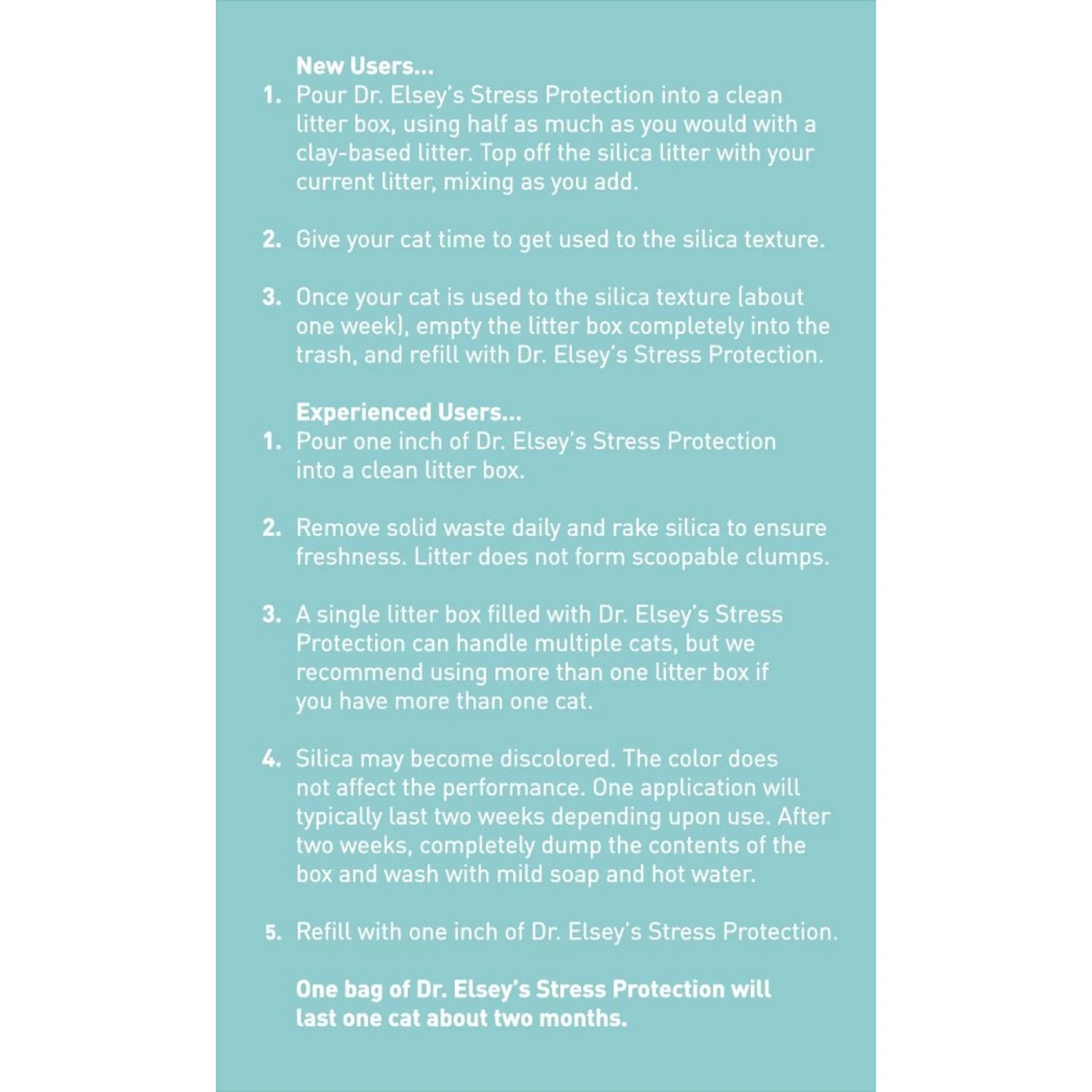 New Users...

1. Pour Dr. Elsey's Stress Protection into a clean litter box, using half as much as you would with a clay-based litter. Top off the silica litter with your current litter, mixing as you add.

2. Give your cat time to get used to the silica texture.

3. Once your cat is used to the silica texture (about one week), empty the litter box completely into the trash, and refill with Dr. Elsey's Stress Protection.

Experienced Users...

1. Pour one inch of Dr. Elsey's Stress Protection into a clean litter box.

2. Remove solid waste daily and rake silica to ensure freshness. Litter does not form scoopable clumps.

3. A single litter box filled with Dr. Elsey's Stress Protection can handle multiple cats, but we recommend using more than one litter box if you have more than one cat.

4. Silica may become discolored. The color does not affect the performance. One application will typically last two weeks depending upon use. After two weeks, completely dump the contents of the box and wash with mild soap and hot water.

5. Refill with one inch of Dr. Elsey's Stress Protection.

One bag of Dr. Elsey's Stress Protection will last one cat about two months.